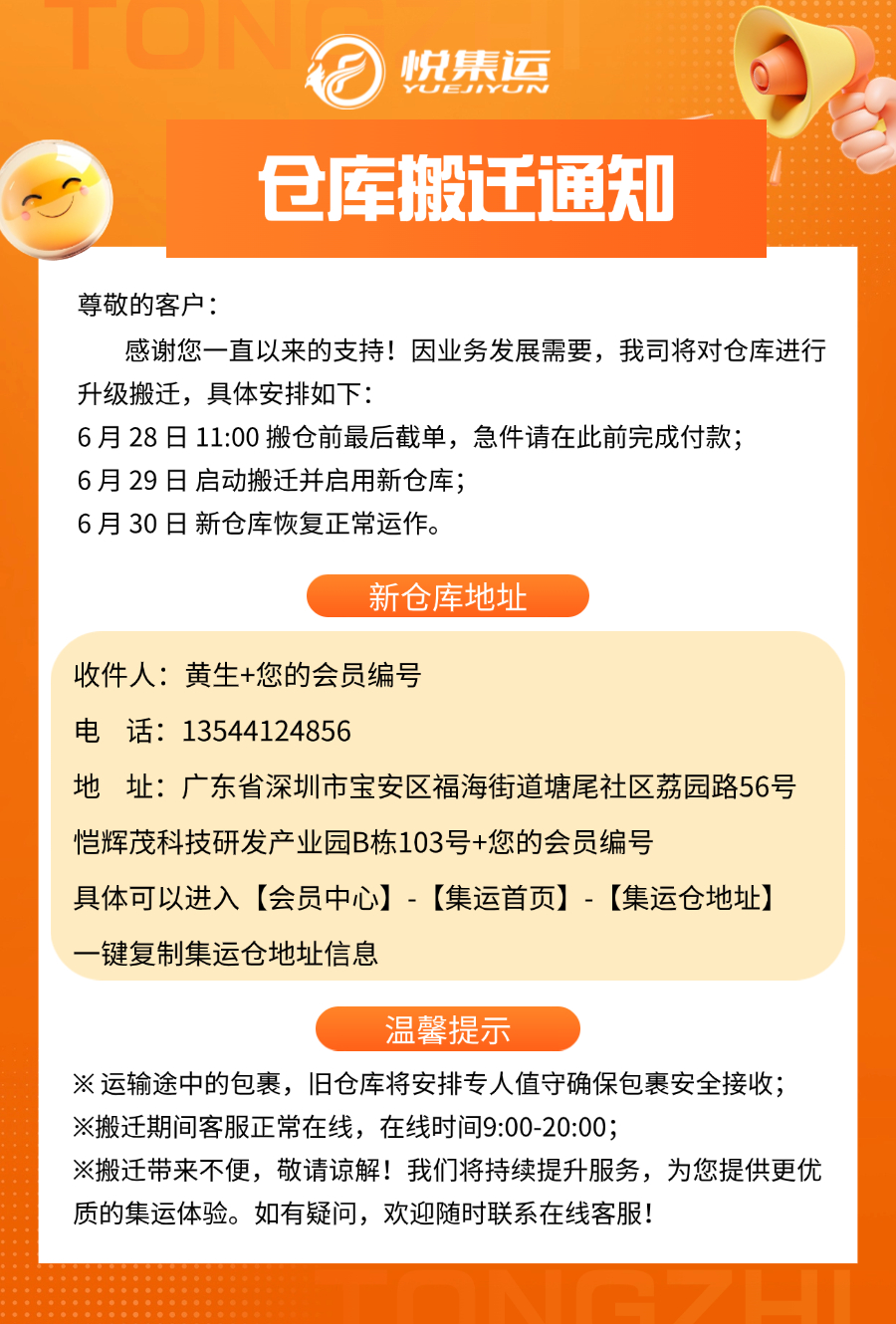 TONGZHI

悦集运
YUEJIYUN

仓库搬迁通知

尊敬的客户：

感谢您一直以来的支持！因业务发展需要，我司将对仓库进行升级搬迁，具体安排如下：

6 月 28 日 11:00 搬仓前最后截单，急件请在此前完成付款；
6 月 29 日 启动搬迁并启用新仓库；
6 月 30 日 新仓库恢复正常运作。

新仓库地址

收件人：黄生+您的会员编号
电 话：13544124856
地 址：广东省深圳市宝安区福海街道塘尾社区荔园路56号恺辉茂科技研发产业园B栋103号+您的会员编号
具体可以进入【会员中心】-【集运首页】-【集运仓地址】一键复制集运仓地址信息

温馨提示

※ 运输途中的包裹，旧仓库将安排专人值守确保包裹安全接收；
※搬迁期间客服正常在线，在线时间9:00-20:00；
※搬迁带来不便，敬请谅解！我们将持续提升服务，为您提供更优质的集运体验。如有疑问，欢迎随时联系在线客服！

TONGZHI